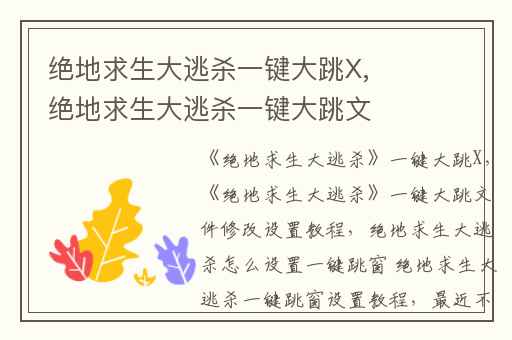 绝地求生大逃杀一键大跳X,
绝地求生大逃杀一键大跳文

《绝地求生大逃杀》一键大跳X,《绝地求生大逃杀》一键大跳文件修改设置教程，绝地求生大逃杀怎么设置一键跳窗 绝地求生大逃杀一键跳窗设置教程，最近不